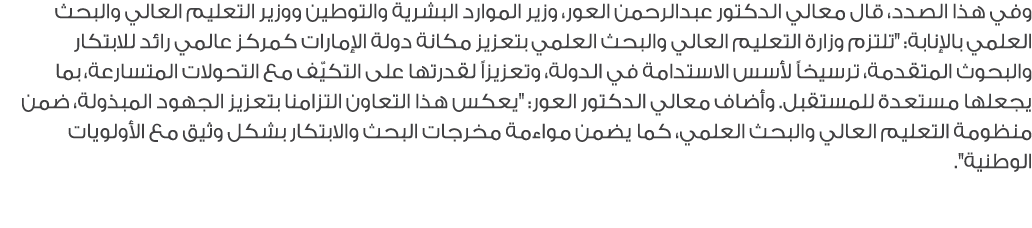 وفي هذا الصدد، قال معالي الدكتور عبدالرحمن العور، وزير الموارد البشرية والتوطين ووزير التعليم العالي والبحث العلمي بالإنابة: "تلتزم وزارة التعليم العالي والبحث العلمي بتعزيز مكانة دولة الإمارات كمركز عالمي رائد للابتكار والبحوث المتقدمة، ترسيخاً لأسس الاستدامة في الدولة، وتعزيزاً لقدرتها على التكيّف مع التحولات المتسارعة، بما يجعلها مستعدة للمستقبل. وأضاف معالي الدكتور العور: "يعكس هذا التعاون التزامنا بتعزيز الجهود المبذولة، ضمن منظومة التعليم العالي والبحث العلمي، كما يضمن مواءمة مخرجات البحث والابتكار بشكل وثيق مع الأولويات الوطنية".